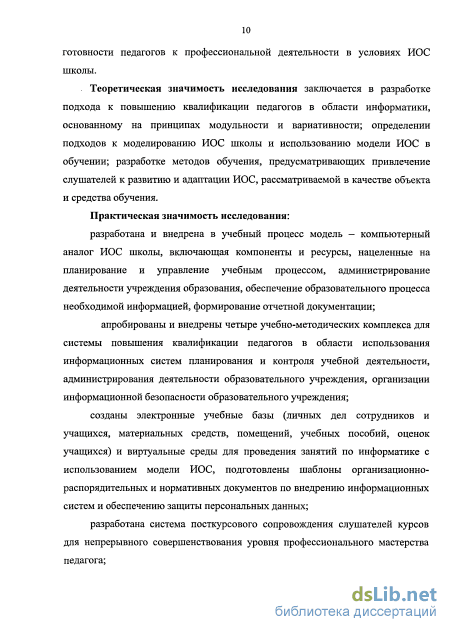 10

готовности педагогов к профессиональной деятельности в условиях ИОС школы.

Теоретическая значимость исследования заключается в разработке подхода к повышению квалификации педагогов в области информатики, основанному на принципах модульности и вариативности; определении подходов к моделированию ИОС школы и использованию модели ИОС в обучении; разработке методов обучения, предусматривающих привлечение слушателей к развитию и адаптации ИОС, рассматриваемой в качестве объекта и средства обучения.

Практическая значимость исследования:

разработана и внедрена в учебный процесс модель – компьютерный аналог ИОС школы, включающая компоненты и ресурсы, нацеленные на планирование и управление учебным процессом, администрирование деятельности учреждения образования, обеспечение образовательного процесса необходимой информацией, формирование отчетной документации;

апробированы и внедрены четыре учебно-методических комплекса для системы повышения квалификации педагогов в области использования информационных систем планирования и контроля учебной деятельности, администрирования деятельности образовательного учреждения, организации информационной безопасности образовательного учреждения;

созданы электронные учебные базы (личных дел сотрудников и учащихся, материальных средств, помещений, учебных пособий, оценок учащихся) и виртуальные среды для проведения занятий по информатике с использованием модели ИОС, подготовлены шаблоны организационно-распорядительных и нормативных документов по внедрению информационных систем и обеспечению защиты персональных данных;

разработана система посткурсового сопровождения слушателей курсов для непрерывного совершенствования уровня профессионального мастерства педагога;

dsLib.net
библиотека диссертаций